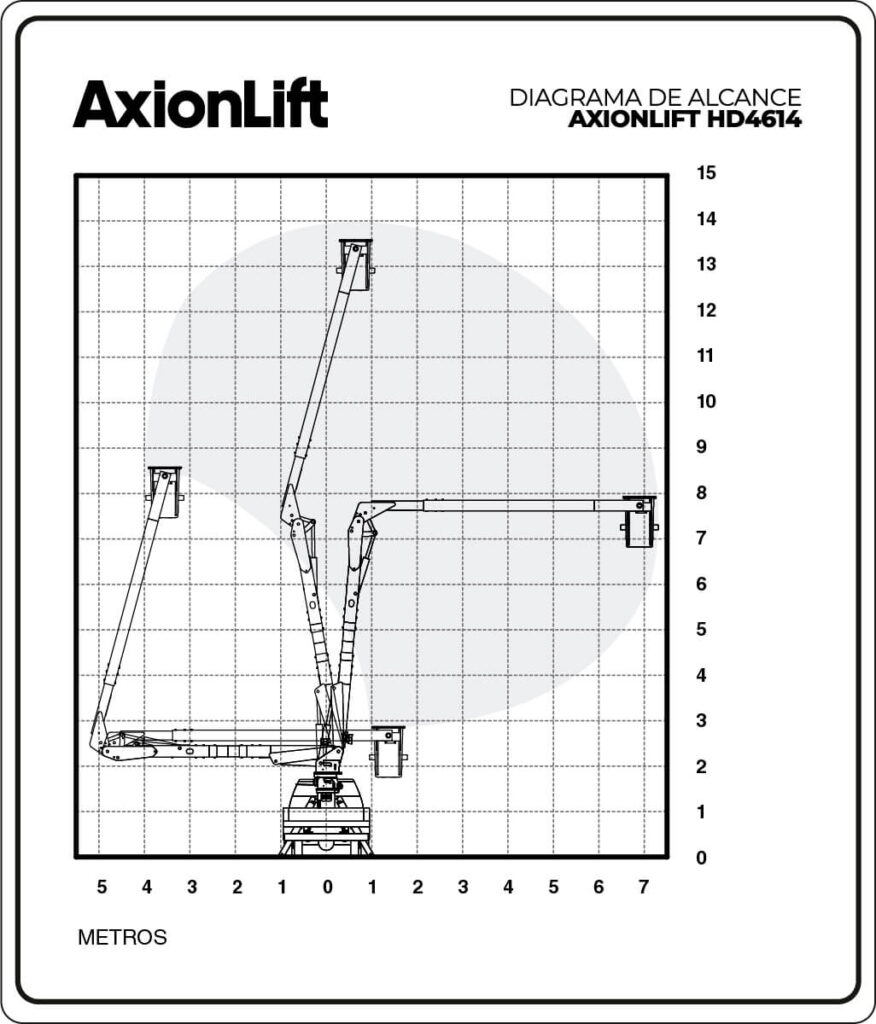 AxionLift

DIAGRAMA DE ALCANCE
AXIONLIFT HD4614

15
14
13
12
11
10
9
8
7
6
5
4
3
2
1
0

5 4 3 2 1 0 1 2 3 4 5 6 7

METROS